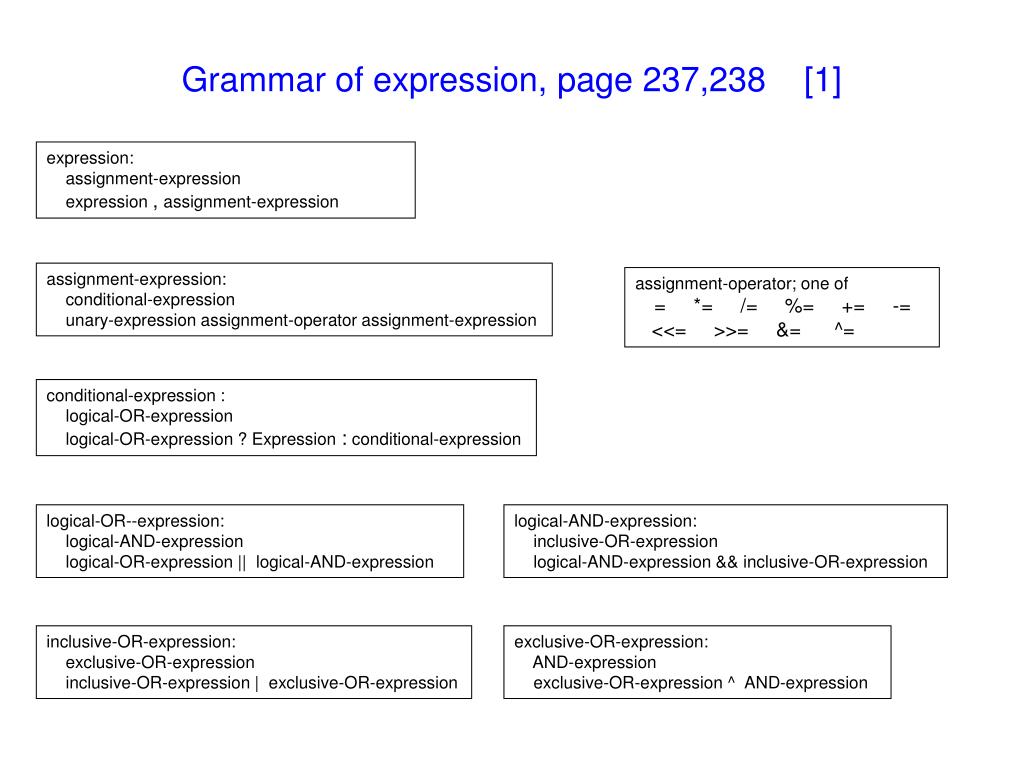 Grammar of expression, page 237,238 [1]

expression:
assignment-expression
expression , assignment-expression

assignment-expression:
conditional-expression
unary-expression assignment-operator assignment-expression

assignment-operator; one of
= *= /= %= += -=
<<= >>= &= ^=

conditional-expression :
logical-OR-expression
logical-OR-expression ? Expression : conditional-expression

logical-OR--expression:
logical-AND-expression
logical-OR-expression || logical-AND-expression

logical-AND-expression:
inclusive-OR-expression
logical-AND-expression && inclusive-OR-expression

inclusive-OR-expression:
exclusive-OR-expression
inclusive-OR-expression | exclusive-OR-expression

exclusive-OR-expression:
AND-expression
exclusive-OR-expression ^ AND-expression